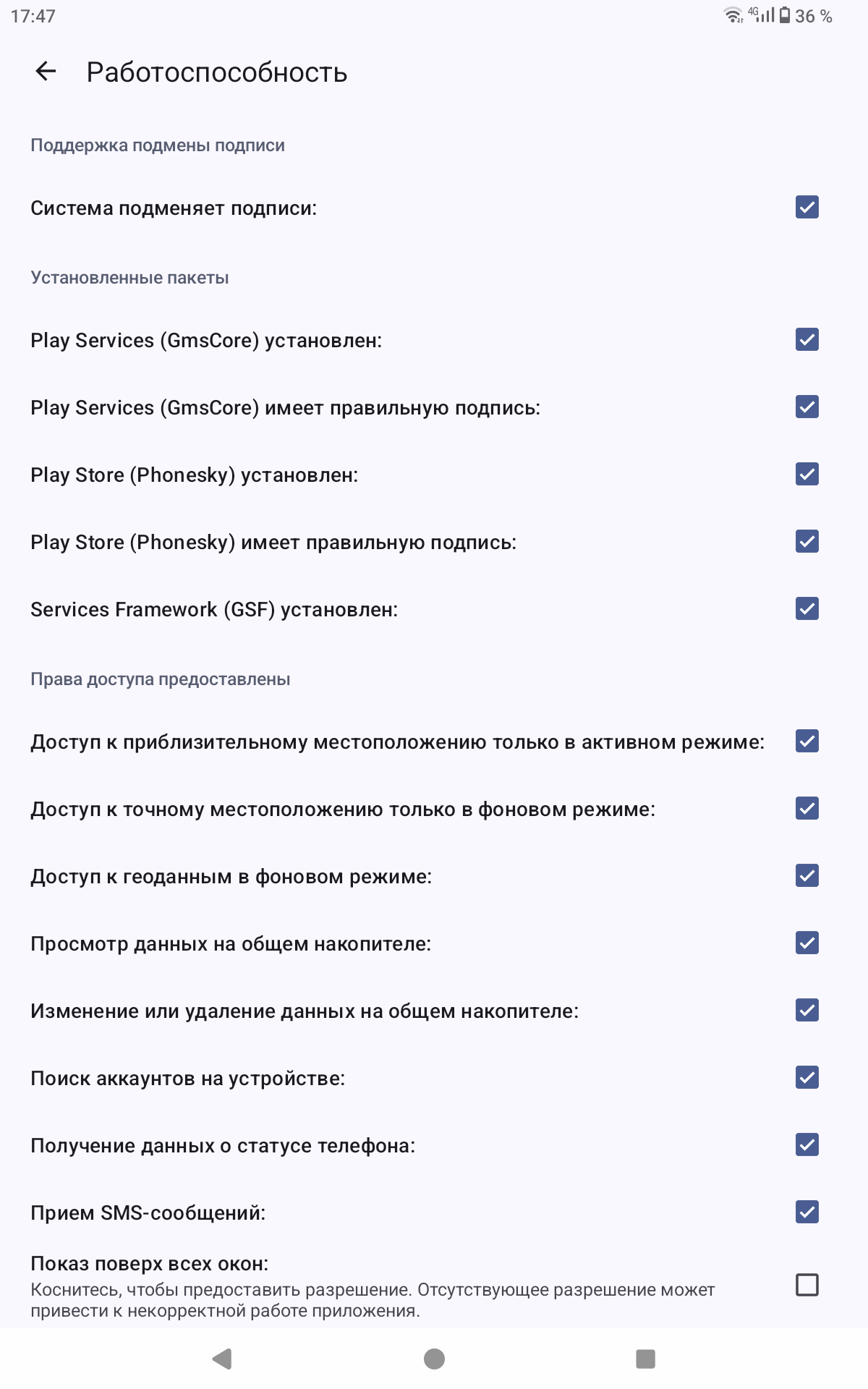 17:47 4G 36 %

Работоспособность

Поддержка подмены подписи

Система подменяет подписи:

Установленные пакеты

Play Services (GmsCore) установлен:

Play Services (GmsCore) имеет правильную подпись:

Play Store (Phonesky) установлен:

Play Store (Phonesky) имеет правильную подпись:

Services Framework (GSF) установлен:

Права доступа предоставлены

Доступ к приблизительному местоположению только в активном режиме:

Доступ к точному местоположению только в фоновом режиме:

Доступ к геоданным в фоновом режиме:

Просмотр данных на общем накопителе:

Изменение или удаление данных на общем накопителе:

Поиск аккаунтов на устройстве:

Получение данных о статусе телефона:

Прием SMS-сообщений:

Показ поверх всех окон:
Коснитесь, чтобы предоставить разрешение. Отсутствующее разрешение может привести к некорректной работе приложения.